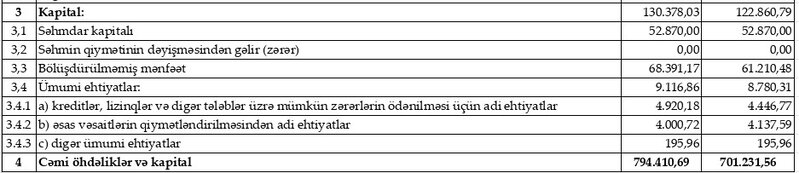 | 3 | Kapital: | 130.378,03 | 122.860,79 |
|---|---|---|---|
| 3,1 | Səhmdar kapitalı | 52.870,00 | 52.870,00 |
| 3,2 | Səhmin qiymətinin dəyişməsindən gəlir (zərər) | 0,00 | 0,00 |
| 3,3 | Bölüşdürülməmiş mənfəət | 68.391,17 | 61.210,48 |
| 3,4 | Ümumi ehtiyatlar: | 9.116,86 | 8.780,31 |
| 3.4.1 | a) kreditlər, lizinqlər və digər tələblər üzrə mümkün zərərlərin ödənilməsi üçün adi ehtiyatlar | 4.920,18 | 4.446,77 |
| 3.4.2 | b) əsas vəsaitlərin qiymətləndirilməsindən adi ehtiyatlar | 4.000,72 | 4.137,59 |
| 3.4.3 | c) digər ümumi ehtiyatlar | 195,96 | 195,96 |
| 4 | Cəmi öhdəliklər və kapital | 794.410,69 | 701.231,56 |